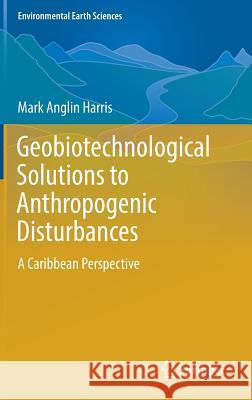 Environmental Earth Sciences

Mark Anglin Harris

Geobiotechnological Solutions to Anthropogenic Disturbances

A Caribbean Perspective

Kraina Książek